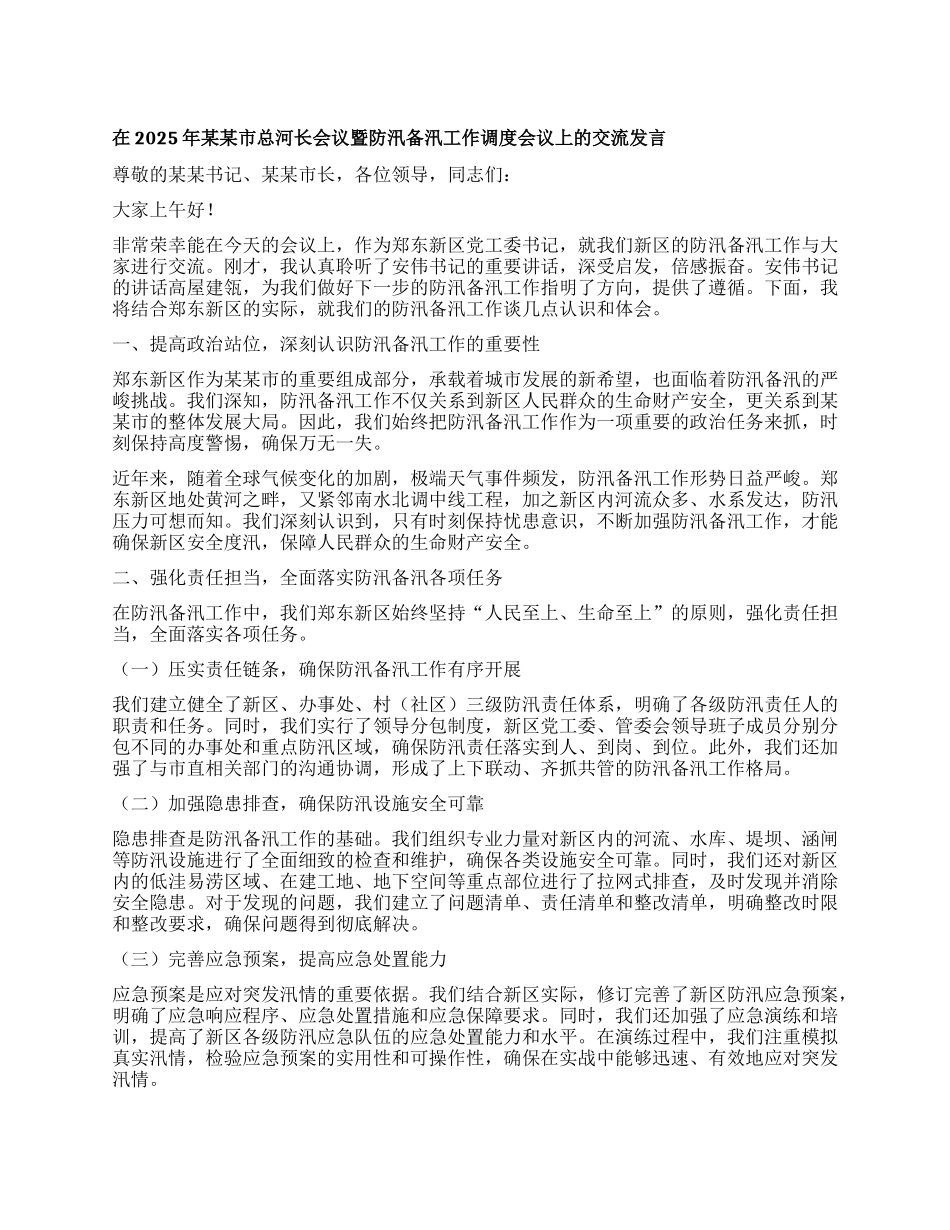 在 2025 年某某市总河长会议暨防汛备汛工作调度会议上的交流发言

尊敬的某某书记、某某市长，各位领导，同志们：

大家上午好！

非常荣幸能在今天的会议上，作为郑东新区党工委书记，就我们新区的防汛备汛工作与大家进行交流。刚才，我认真聆听了安伟书记的重要讲话，深受启发，倍感振奋。安伟书记的讲话高屋建瓴，为我们做好下一步的防汛备汛工作指明了方向，提供了遵循。下面，我将结合郑东新区的实际，就我们的防汛备汛工作谈几点认识和体会。

一、提高政治站位，深刻认识防汛备汛工作的重要性

郑东新区作为某某市的重要组成部分，承载着城市发展的新希望，也面临着防汛备汛的严峻挑战。我们深知，防汛备汛工作不仅关系到新区人民群众的生命财产安全，更关系到某某市的整体发展大局。因此，我们始终把防汛备汛工作作为一项重要的政治任务来抓，时刻保持高度警惕，确保万无一失。

近年来，随着全球气候变化的加剧，极端天气事件频发，防汛备汛工作形势日益严峻。郑东新区地处黄河之畔，又紧邻南水北调中线工程，加之新区内河流众多、水系发达，防汛压力可想而知。我们深刻认识到，只有时刻保持忧患意识，不断加强防汛备汛工作，才能确保新区安全度汛，保障人民群众的生命财产安全。

二、强化责任担当，全面落实防汛备汛各项任务

在防汛备汛工作中，我们郑东新区始终坚持“人民至上、生命至上”的原则，强化责任担当，全面落实各项任务。

（一）压实责任链条，确保防汛备汛工作有序开展

我们建立健全了新区、办事处、村（社区）三级防汛责任体系，明确了各级防汛责任人的职责和任务。同时，我们实行了领导分包制度，新区党工委、管委会领导班子成员分别分包不同的办事处和重点防汛区域，确保防汛责任落实到人、到岗、到位。此外，我们还加强了与市直相关部门的沟通协调，形成了上下联动、齐抓共管的防汛备汛工作格局。

（二）加强隐患排查，确保防汛设施安全可靠

隐患排查是防汛备汛工作的基础。我们组织专业力量对新区内的河流、水库、堤坝、涵闸等防汛设施进行了全面细致的检查和维护，确保各类设施安全可靠。同时，我们还对新区内的低洼易涝区域、在建工地、地下空间等重点部位进行了拉网式排查，及时发现并消除安全隐患。对于发现的问题，我们建立了问题清单、责任清单和整改清单，明确整改时限和整改要求，确保问题得到彻底解决。

（三）完善应急预案，提高应急处置能力

应急预案是应对突发汛情的重要依据。我们结合新区实际，修订完善了新区防汛应急预案，明确了应急响应程序、应急处置措施和应急保障要求。同时，我们还加强了应急演练和培训，提高了新区各级防汛应急队伍的应急处置能力和水平。在演练过程中，我们注重模拟真实汛情，检验应急预案的实用性和可操作性，确保在实战中能够迅速、有效地应对突发汛情。